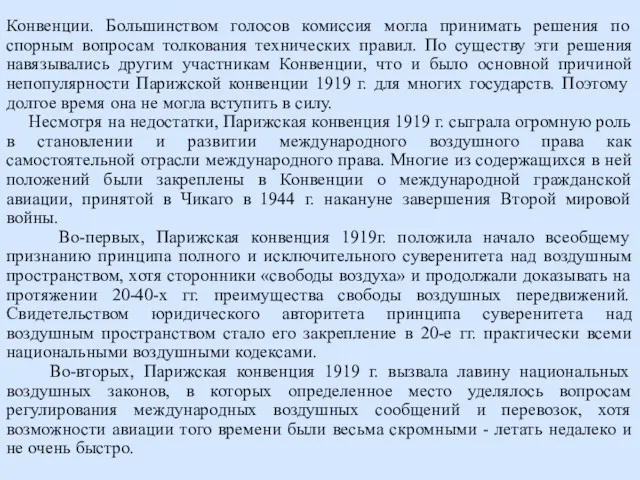 Конвенции. Большинством голосов комиссия могла принимать решения по спорным вопросам толкования технических правил. По существу эти решения навязывались другим участникам Конвенции, что и было основной причиной непопулярности Парижской конвенции 1919 г. для многих государств. Поэтому долгое время она не могла вступить в силу.

Несмотря на недостатки, Парижская конвенция 1919 г. сыграла огромную роль в становлении и развитии международного воздушного права как самостоятельной отрасли международного права. Многие из содержащихся в ней положений были закреплены в Конвенции о международной гражданской авиации, принятой в Чикаго в 1944 г. накануне завершения Второй мировой войны.

Во-первых, Парижская конвенция 1919г. положила начало всеобщему признанию принципа полного и исключительного суверенитета над воздушным пространством, хотя сторонники «свободы воздуха» и продолжали доказывать на протяжении 20-40-х гг. преимущества свободы воздушных передвижений. Свидетельством юридического авторитета принципа суверенитета над воздушным пространством стало его закрепление в 20-е гг. практически всеми национальными воздушными кодексами.

Во-вторых, Парижская конвенция 1919 г. вызвала лавину национальных воздушных законов, в которых определенное место уделялось вопросам регулирования международных воздушных сообщений и перевозок, хотя возможности авиации того времени были весьма скромными - летать недалеко и не очень быстро.